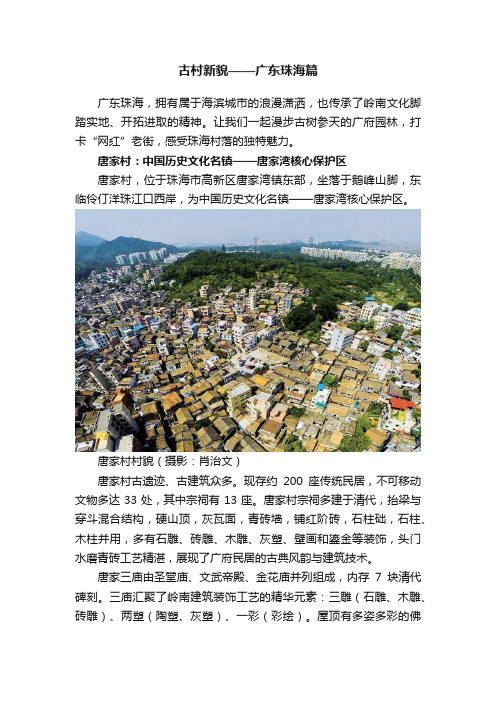 古村新貌——广东珠海篇

广东珠海，拥有属于海滨城市的浪漫潇洒，也传承了岭南文化脚踏实地、开拓进取的精神。让我们一起漫步古树参天的广府园林，打卡“网红”老街，感受珠海村落的独特魅力。

唐家村：中国历史文化名镇——唐家湾核心保护区

唐家村，位于珠海市高新区唐家湾镇东部，坐落于鹅峰山脚，东临伶仃洋珠江口西岸，为中国历史文化名镇——唐家湾核心保护区。

唐家村村貌（摄影：肖治文）

唐家村古遗迹、古建筑众多。现存约 200 座传统民居，不可移动文物多达 33 处，其中宗祠有 13 座。唐家村宗祠多建于清代，抬梁与穿斗混合结构，硬山顶，灰瓦面，青砖墙，铺红阶砖，石柱础，石柱、木柱并用，多有石雕、砖雕、木雕、灰塑、壁画和鎏金等装饰，头门水磨青砖工艺精湛，展现了广府民居的古典风韵与建筑技术。

唐家三庙由圣堂庙、文武帝殿、金花庙并列组成，内存 7 块清代碑刻。三庙汇聚了岭南建筑装饰工艺的精华元素：三雕（石雕、木雕、砖雕）、两塑（陶塑、灰塑）、一彩（彩绘）。屋顶有多姿多彩的佛